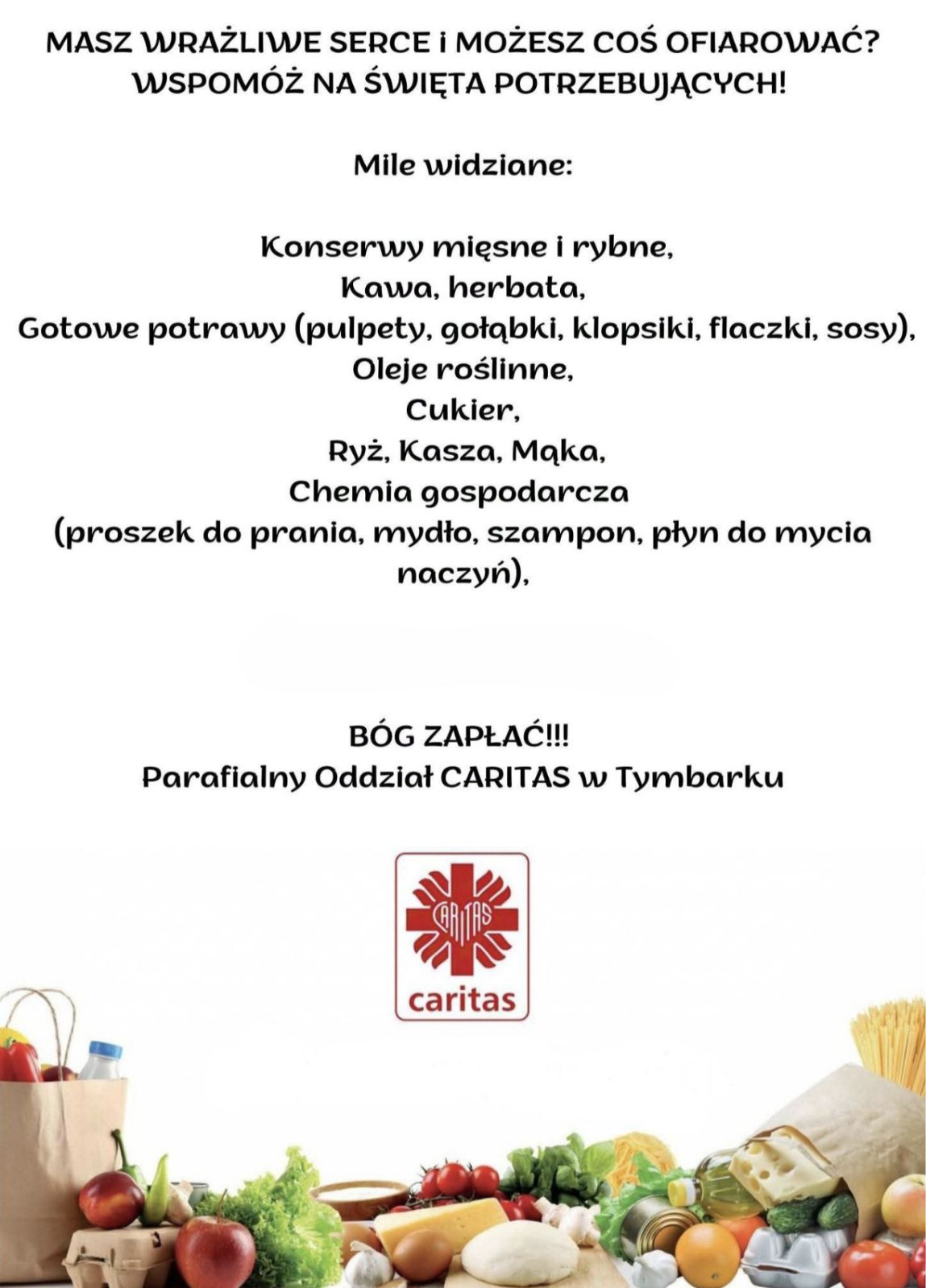 MASZ WRAŻLIWE SERCE i MOŻESZ COŚ OFIAROWAĆ?
WSPOMÓŻ NA ŚWIĘTA POTRZEBUJĄCYCH!

Mile widziane:

Konserwy mięsne i rybne,
Kawa, herbata,
Gotowe potrawy (pulpety, gołąbki, klopsiki, flaczki, sosy),
Oleje roślinne,
Cukier,
Ryż, Kasza, Mąka,
Chemia gospodarcza
(proszek do prania, mydło, szampon, płyn do mycia naczyń),

BÓG ZAPŁAĆ!!!
Parafialny Oddział CARITAS w Tymbarku

CARITAS
caritas